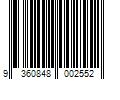 9 360848 002552